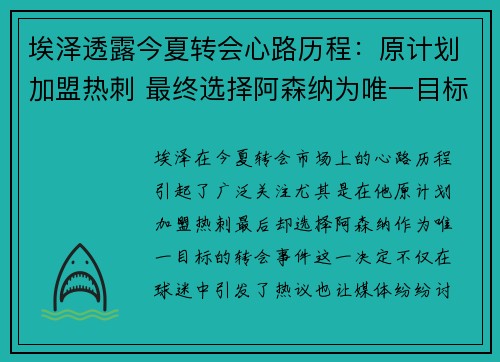 埃泽透露今夏转会心路历程：原计划加盟热刺 最终选择阿森纳为唯一目标

埃泽在今夏转会市场上的心路历程引起了广泛关注尤其是在他原计划加盟热刺最后却选择阿森纳作为唯一目标的转会事件这一决定不仅在球迷中引发了热议也让媒体纷纷讨